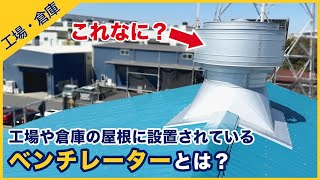 工場・倉庫

これなに？

工場や倉庫の屋根に設置されている

ベンチレーターとは？